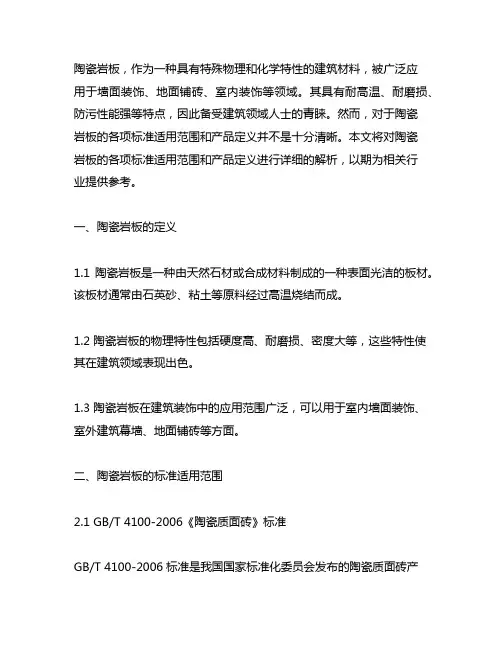 陶瓷岩板，作为一种具有特殊物理和化学特性的建筑材料，被广泛应用于墙面装饰、地面铺砖、室内装饰等领域。其具有耐高温、耐磨损、防污性能强等特点，因此备受建筑领域人士的青睐。然而，对于陶瓷岩板的各项标准适用范围和产品定义并不是十分清晰。本文将对陶瓷岩板的各项标准适用范围和产品定义进行详细的解析，以期为相关行业提供参考。

一、陶瓷岩板的定义

1.1 陶瓷岩板是一种由天然石材或合成材料制成的一种表面光洁的板材。该板材通常由石英砂、粘土等原料经过高温烧结而成。

1.2 陶瓷岩板的物理特性包括硬度高、耐磨损、密度大等，这些特性使其在建筑领域表现出色。

1.3 陶瓷岩板在建筑装饰中的应用范围广泛，可以用于室内墙面装饰、室外建筑幕墙、地面铺砖等方面。

二、陶瓷岩板的标准适用范围

2.1 GB/T 4100-2006《陶瓷质面砖》标准

GB/T 4100-2006 标准是我国国家标准化委员会发布的陶瓷质面砖产